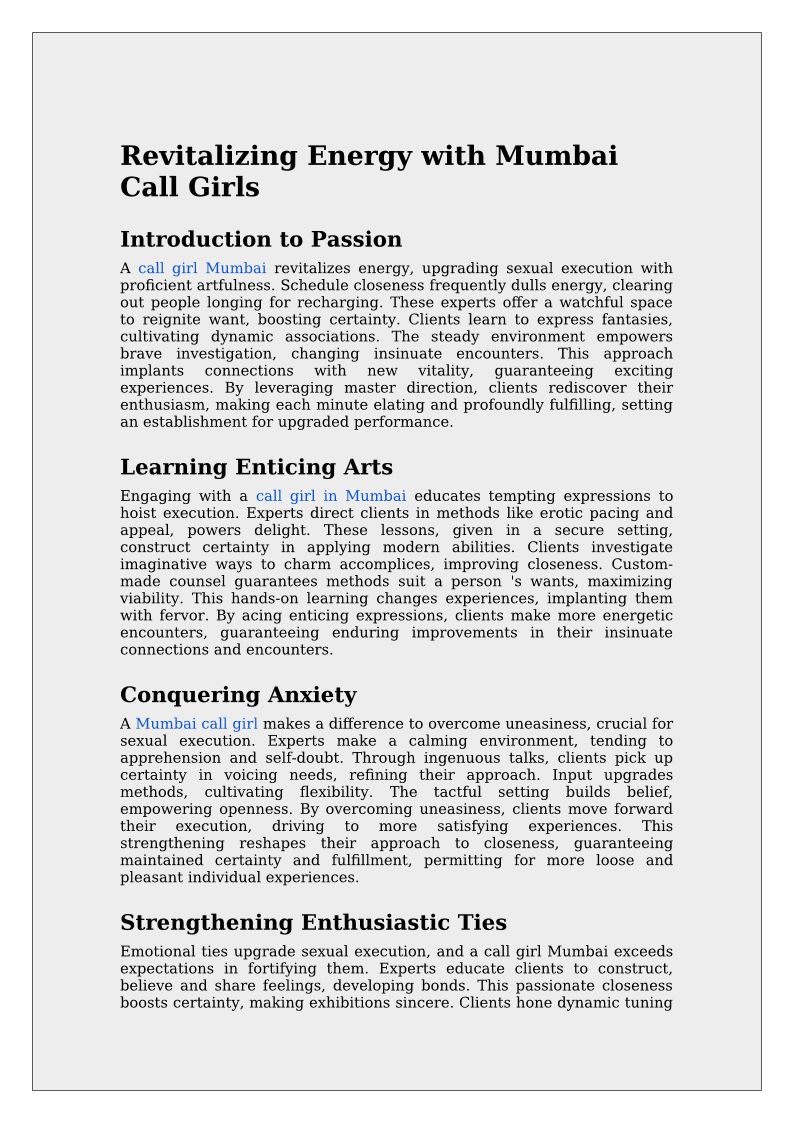 Revitalizing Energy with Mumbai Call Girls

Introduction to Passion

A call girl Mumbai revitalizes energy, upgrading sexual execution with proficient artfulness. Schedule closeness frequently dulls energy, clearing out people longing for recharging. These experts offer a watchful space to reignite want, boosting certainty. Clients learn to express fantasies, cultivating dynamic associations. The steady environment empowers brave investigation, changing insinuate encounters. This approach implants connections with new vitality, guaranteeing exciting experiences. By leveraging master direction, clients rediscover their enthusiasm, making each minute elating and profoundly fulfilling, setting an establishment for upgraded performance.

Learning Enticing Arts

Engaging with a call girl in Mumbai educates tempting expressions to hoist execution. Experts direct clients in methods like erotic pacing and appeal, powers delight. These lessons, given in a secure setting, construct certainty in applying modern abilities. Clients investigate imaginative ways to charm accomplices, improving closeness. Custom-made counsel guarantees methods suit a person 's wants, maximizing viability. This hands-on learning changes experiences, implanting them with fervor. By acing enticing expressions, clients make more energetic encounters, guaranteeing enduring improvements in their insinuate connections and encounters.

Conquering Anxiety

A Mumbai call girl makes a difference to overcome uneasiness, crucial for sexual execution. Experts make a calming environment, tending to apprehension and self-doubt. Through ingenuous talks, clients pick up certainty in voicing needs, refining their approach. Input upgrades methods, cultivating flexibility. The tactful setting builds belief, empowering openness. By overcoming uneasiness, clients move forward their execution, driving to more satisfying experiences. This strengthening reshapes their approach to closeness, guaranteeing maintained certainty and fulfillment, permitting for more loose and pleasant individual experiences.

Strengthening Enthusiastic Ties

Emotional ties upgrade sexual execution, and a call girl Mumbai exceeds expectations in fortifying them. Experts educate clients to construct, believe and share feelings, developing bonds. This passionate closeness boosts certainty, making exhibitions sincere. Clients hone dynamic tuning